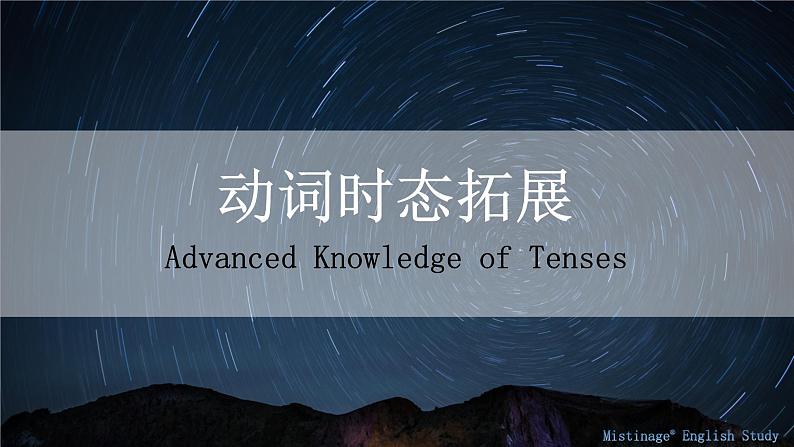 动词时态拓展

Advanced Knowledge of Tenses

Mistinage® English Study